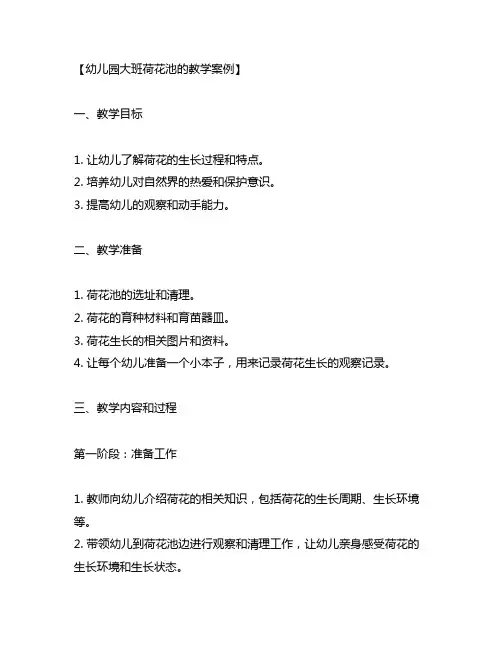 【幼儿园大班荷花池的教学案例】

一、教学目标

1. 让幼儿了解荷花的生长过程和特点。
2. 培养幼儿对自然界的热爱和保护意识。
3. 提高幼儿的观察和动手能力。

二、教学准备

1. 荷花池的选址和清理。
2. 荷花的育种材料和育苗器皿。
3. 荷花生长的相关图片和资料。
4. 让每个幼儿准备一个小本子，用来记录荷花生长的观察记录。

三、教学内容和过程

第一阶段：准备工作

1. 教师向幼儿介绍荷花的相关知识，包括荷花的生长周期、生长环境等。
2. 带领幼儿到荷花池边进行观察和清理工作，让幼儿亲身感受荷花的生长环境和生长状态。